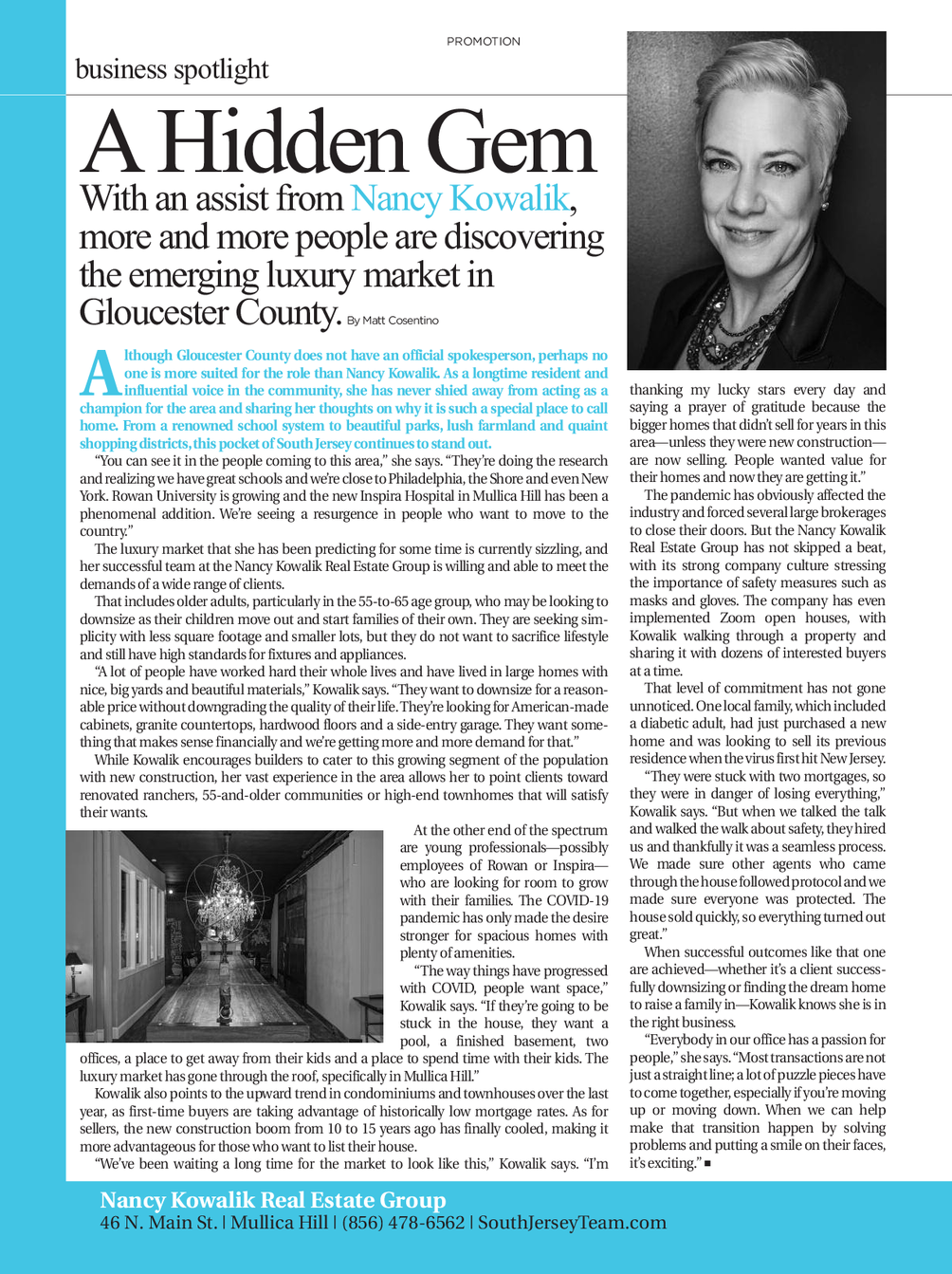 PROMOTION

business spotlight

A Hidden Gem

With an assist from Nancy Kowalik, more and more people are discovering the emerging luxury market in Gloucester County. By Matt Cosentino

Although Gloucester County does not have an official spokesperson, perhaps no one is more suited for the role than Nancy Kowalik. As a longtime resident and influential voice in the community, she has never shied away from acting as a champion for the area and sharing her thoughts on why it is such a special place to call home. From a renowned school system to beautiful parks, lush farmland and quaint shopping districts, this pocket of South Jersey continues to stand out.

"You can see it in the people coming to this area," she says. "They're doing the research and realizing we have great schools and we're close to Philadelphia, the Shore and even New York. Rowan University is growing and the new Inspira Hospital in Mullica Hill has been a phenomenal addition. We're seeing a resurgence in people who want to move to the country."

The luxury market that she has been predicting for some time is currently sizzling, and her successful team at the Nancy Kowalik Real Estate Group is willing and able to meet the demands of a wide range of clients.

That includes older adults, particularly in the 55-to-65 age group, who may be looking to downsize as their children move out and start families of their own. They are seeking simplicity with less square footage and smaller lots, but they do not want to sacrifice lifestyle and still have high standards for fixtures and appliances.

"A lot of people have worked hard their whole lives and have lived in large homes with nice, big yards and beautiful materials," Kowalik says. "They want to downsize for a reasonable price without downgrading the quality of their life. They're looking for American-made cabinets, granite countertops, hardwood floors and a side-entry garage. They want something that makes sense financially and we're getting more and more demand for that."

While Kowalik encourages builders to cater to this growing segment of the population with new construction, her vast experience in the area allows her to point clients toward renovated ranchers, 55-and-older communities or high-end townhomes that will satisfy their wants.

At the other end of the spectrum are young professionals—possibly employees of Rowan or Inspira—who are looking for room to grow with their families. The COVID-19 pandemic has only made the desire stronger for spacious homes with plenty of amenities.

"The way things have progressed with COVID, people want space," Kowalik says. "If they're going to be stuck in the house, they want a pool, a finished basement, two offices, a place to get away from their kids and a place to spend time with their kids. The luxury market has gone through the roof, specifically in Mullica Hill."

Kowalik also points to the upward trend in condominiums and townhouses over the last year, as first-time buyers are taking advantage of historically low mortgage rates. As for sellers, the new construction boom from 10 to 15 years ago has finally cooled, making it more advantageous for those who want to list their house.

"We've been waiting a long time for the market to look like this," Kowalik says. "I'm thanking my lucky stars every day and saying a prayer of gratitude because the bigger homes that didn't sell for years in this area—unless they were new construction—are now selling. People wanted value for their homes and now they are getting it."

The pandemic has obviously affected the industry and forced several large brokerages to close their doors. But the Nancy Kowalik Real Estate Group has not skipped a beat, with its strong company culture stressing the importance of safety measures such as masks and gloves. The company has even implemented Zoom open houses, with Kowalik walking through a property and sharing it with dozens of interested buyers at a time.

That level of commitment has not gone unnoticed. One local family, which included a diabetic adult, had just purchased a new home and was looking to sell its previous residence when the virus first hit New Jersey.

"They were stuck with two mortgages, so they were in danger of losing everything," Kowalik says. "But when we talked the talk and walked the walk about safety, they hired us and thankfully it was a seamless process. We made sure other agents who came through the house followed protocol and we made sure everyone was protected. The house sold quickly, so everything turned out great."

When successful outcomes like that one are achieved—whether it's a client successfully downsizing or finding the dream home to raise a family in—Kowalik knows she is in the right business.

"Everybody in our office has a passion for people," she says. "Most transactions are not just a straight line; a lot of puzzle pieces have to come together, especially if you're moving up or moving down. When we can help make that transition happen by solving problems and putting a smile on their faces, it's exciting." ■

Nancy Kowalik Real Estate Group
46 N. Main St. | Mullica Hill | (856) 478-6562 | SouthJerseyTeam.com